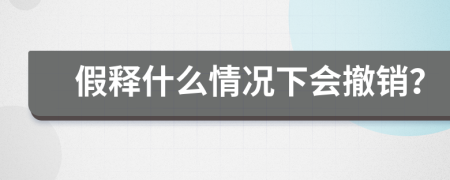 假释什么情况下会撤销?